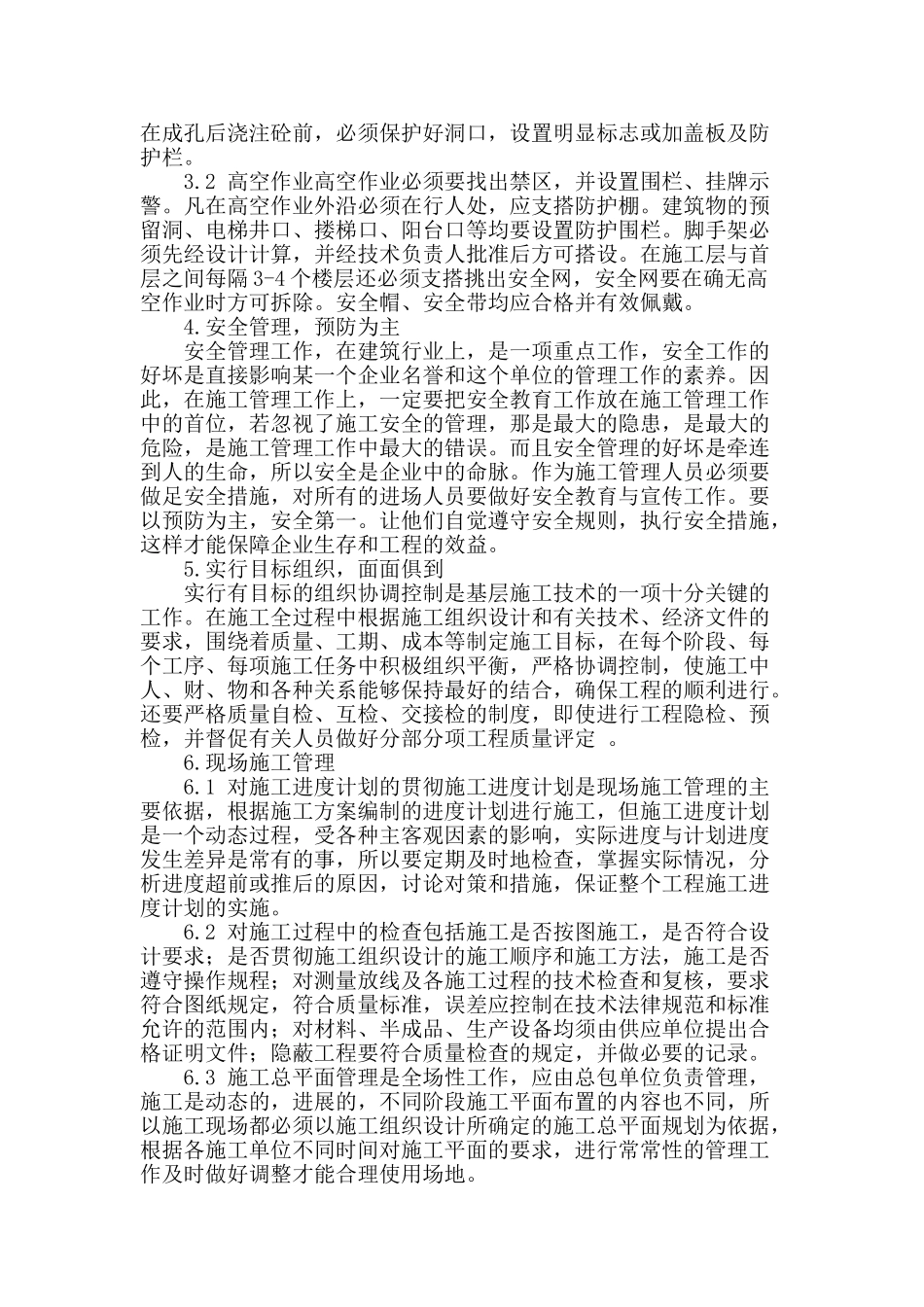 在成孔后浇注砼前，必须保护好洞口，设置明显标志或加盖板及防护栏。

3.2 高空作业高空作业必须要找出禁区，并设置围栏、挂牌示警。凡在高空作业外沿必须在行人处，应支搭防护棚。建筑物的预留洞、电梯井口、搂梯口、阳台口等均要设置防护围栏。脚手架必须先经设计计算，并经技术负责人批准后方可搭设。在施工层与首层之间每隔 3-4 个楼层还必须支搭挑出安全网，安全网要在确无高空作业时方可拆除。安全帽、安全带均应合格并有效佩戴。

4.安全管理，预防为主

安全管理工作，在建筑行业上，是一项重点工作，安全工作的好坏是直接影响某一个企业名誉和这个单位的管理工作的素养。因此，在施工管理工作上，一定要把安全教育工作放在施工管理工作中的首位，若忽视了施工安全的管理，那是最大的隐患，是最大的危险，是施工管理工作中最大的错误。而且安全管理的好坏是牵连到人的生命，所以安全是企业中的命脉。作为施工管理人员必须要做足安全措施，对所有的进场人员要做好安全教育与宣传工作。要以预防为主，安全第一。让他们自觉遵守安全规则，执行安全措施，这样才能保障企业生存和工程的效益。

5.实行目标组织，面面俱到

实行有目标的组织协调控制是基层施工技术的一项十分关键的工作。在施工全过程中根据施工组织设计和有关技术、经济文件的要求，围绕着质量、工期、成本等制定施工目标，在每个阶段、每个工序、每项施工任务中积极组织平衡，严格协调控制，使施工中人、财、物和各种关系能够保持最好的结合，确保工程的顺利进行。还要严格质量自检、互检、交接检的制度，即使进行工程隐检、预检，并督促有关人员做好分部分项工程质量评定 。

6.现场施工管理

6.1 对施工进度计划的贯彻施工进度计划是现场施工管理的主要依据，根据施工方案编制的进度计划进行施工，但施工进度计划是一个动态过程，受各种主客观因素的影响，实际进度与计划进度发生差异是常有的事，所以要定期及时地检查，掌握实际情况，分析进度超前或推后的原因，讨论对策和措施，保证整个工程施工进度计划的实施。

6.2 对施工过程中的检查包括施工是否按图施工，是否符合设计要求；是否贯彻施工组织设计的施工顺序和施工方法，施工是否遵守操作规程；对测量放线及各施工过程的技术检查和复核，要求符合图纸规定，符合质量标准，误差应控制在技术法律规范和标准允许的范围内；对材料、半成品、生产设备均须由供应单位提出合格证明文件；隐蔽工程要符合质量检查的规定，并做必要的记录。

6.3 施工总平面管理是全场性工作，应由总包单位负责管理，施工是动态的，进展的，不同阶段施工平面布置的内容也不同，所以施工现场都必须以施工组织设计所确定的施工总平面规划为依据，根据各施工单位不同时间对施工平面的要求，进行常常性的管理工作及时做好调整才能合理使用场地。